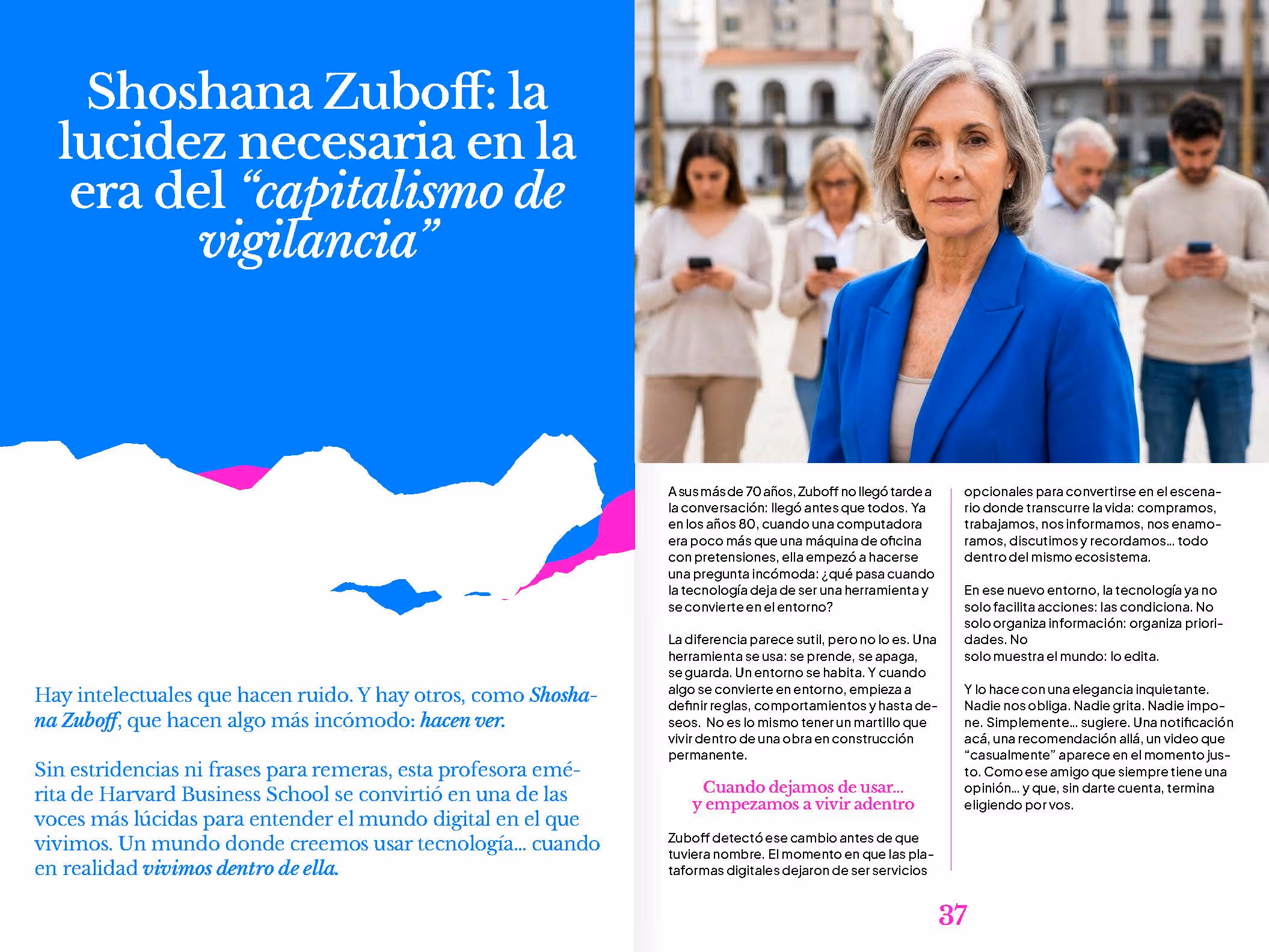 Shoshana Zuboff: la lucidez necesaria en la era del “capitalismo de vigilancia”

Hay intelectuales que hacen ruido. Y hay otros, como Shoshana Zuboff, que hacen algo más incómodo: hacen ver.

Sin estridencias ni frases para remeras, esta profesora emérita de Harvard Business School se convirtió en una de las voces más lúcidas para entender el mundo digital en el que vivimos. Un mundo donde creemos usar tecnología… cuando en realidad vivimos dentro de ella.

A sus más de 70 años, Zuboff no llegó tarde a la conversación: llegó antes que todos. Ya en los años 80, cuando una computadora era poco más que una máquina de oficina con pretensiones, ella empezó a hacerse una pregunta incómoda: ¿qué pasa cuando la tecnología deja de ser una herramienta y se convierte en el entorno?

La diferencia parece sutil, pero no lo es. Una herramienta se usa: se prende, se apaga, se guarda. Un entorno se habita. Y cuando algo se convierte en entorno, empieza a definir reglas, comportamientos y hasta deseos. No es lo mismo tener un martillo que vivir dentro de una obra en construcción permanente.

Cuando dejamos de usar… y empezamos a vivir adentro

Zuboff detectó ese cambio antes de que tuviera nombre. El momento en que las plataformas digitales dejaron de ser servicios opcionales para convertirse en el escenario donde transcurre la vida: compramos, trabajamos, nos informamos, nos enamoramos, discutimos y recordamos… todo dentro del mismo ecosistema.

En ese nuevo entorno, la tecnología ya no solo facilita acciones: las condiciona. No solo organiza información: organiza prioridades. No
solo muestra el mundo: lo edita.

Y lo hace con una elegancia inquietante. Nadie nos obliga. Nadie grita. Nadie impone. Simplemente… sugiere. Una notificación acá, una recomendación allá, un video que “casualmente” aparece en el momento justo. Como ese amigo que siempre tiene una opinión… y que, sin darte cuenta, termina eligiendo por vos.

37